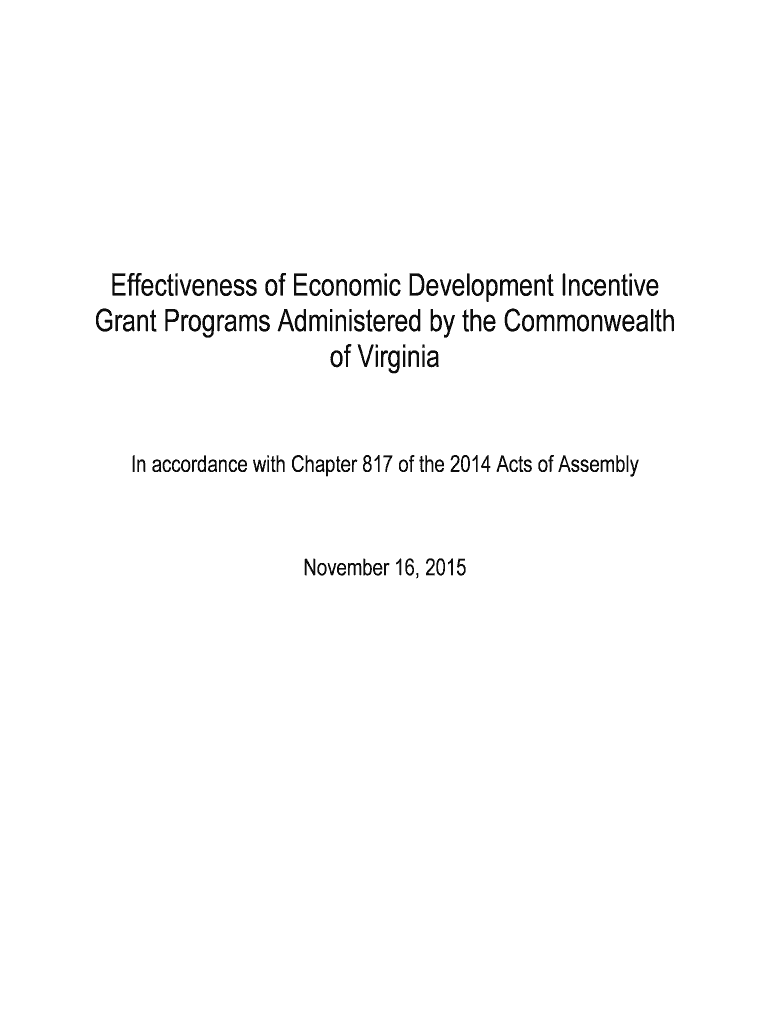 Effectiveness of Economic Development Incentive Grant Programs Administered by the Commonwealth of Virginia

In accordance with Chapter 817 of the 2014 Acts of Assembly

November 16, 2015